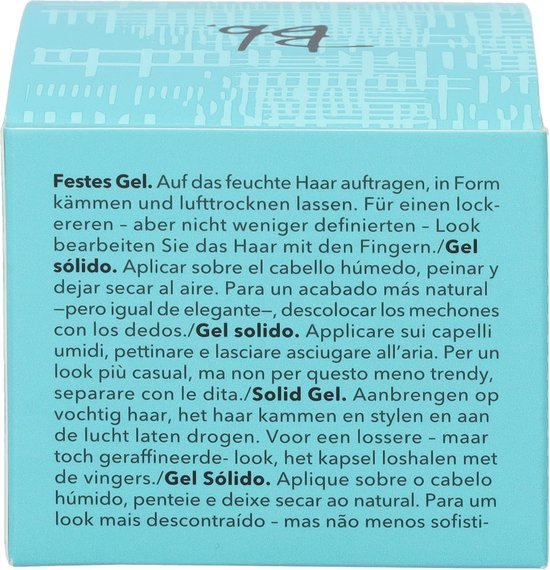 Bb.

Festes Gel. Auf das feuchte Haar auftragen, in Form kämmen und lufttrocknen lassen. Für einen lockereren – aber nicht weniger definierten – Look bearbeiten Sie das Haar mit den Fingern./Gel sólido. Aplicar sobre el cabello húmedo, peinar y dejar secar al aire. Para un acabado más natural –pero igual de elegante–, descolocar los mechones con los dedos./Gel solido. Applicare sui capelli umidi, pettinare e lasciare asciugare all'aria. Per un look più casual, ma non per questo meno trendy, separare con le dita./Solid Gel. Aanbrengen op vochtig haar, het haar kammen en stylen en aan de lucht laten drogen. Voor een lossere – maar toch geraffineerde- look, het kapsel loshalen met de vingers./Gel Sólido. Aplique sobre o cabelo húmido, penteie e deixe secar ao natural. Para um look mais descontraído – mas não menos sofisti-